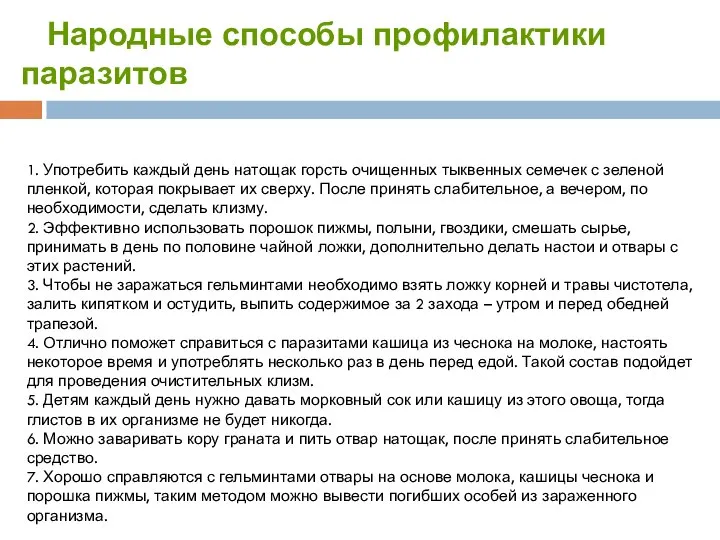 Народные способы профилактики паразитов

1. Употребить каждый день натощак горсть очищенных тыквенных семечек с зеленой пленкой, которая покрывает их сверху. После принять слабительное, а вечером, по необходимости, сделать клизму.
2. Эффективно использовать порошок пижмы, полыни, гвоздики, смешать сырье, принимать в день по половине чайной ложки, дополнительно делать настои и отвары с этих растений.
3. Чтобы не заражаться гельминтами необходимо взять ложку корней и травы чистотела, залить кипятком и остудить, выпить содержимое за 2 захода – утром и перед обедней трапезой.
4. Отлично поможет справиться с паразитами кашица из чеснока на молоке, настоять некоторое время и употреблять несколько раз в день перед едой. Такой состав подойдет для проведения очистительных клизм.
5. Детям каждый день нужно давать морковный сок или кашицу из этого овоща, тогда глистов в их организме не будет никогда.
6. Можно заваривать кору граната и пить отвар натощак, после принять слабительное средство.
7. Хорошо справляются с гельминтами отвары на основе молока, кашицы чеснока и порошка пижмы, таким методом можно вывести погибших особей из зараженного организма.